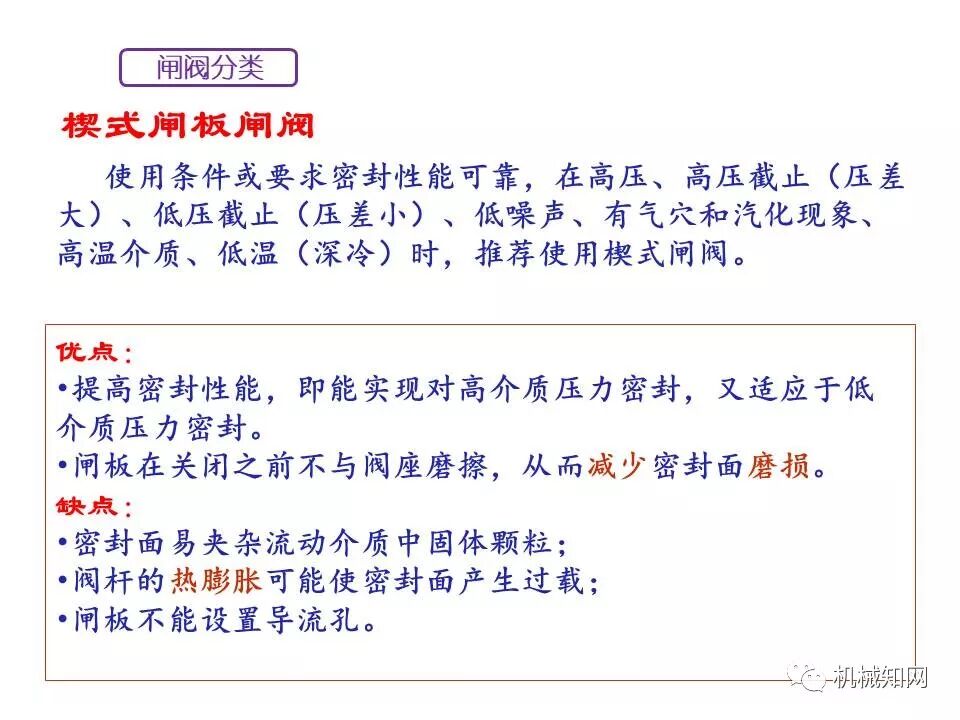 闸阀分类

楔式闸板闸阀

使用条件或要求密封性能可靠，在高压、高压截止（压差大）、低压截止（压差小）、低噪声、有气穴和汽化现象、高温介质、低温（深冷）时，推荐使用楔式闸阀。

优点：
•提高密封性能，即能实现对高介质压力密封，又适应于低介质压力密封。
•闸板在关闭之前不与阀座磨擦，从而减少密封面磨损。

缺点：
•密封面易夹杂流动介质中固体颗粒；
•阀杆的热膨胀可能使密封面产生过载；
•闸板不能设置导流孔。

机械知网